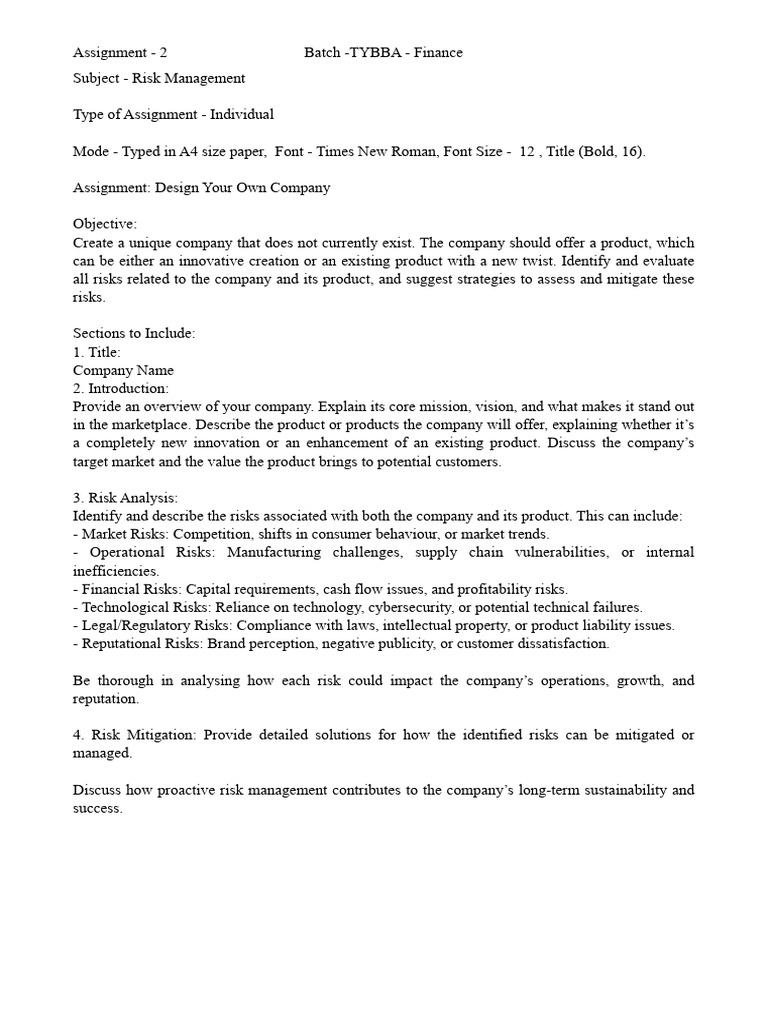 Assignment - 2 Batch -TYBBA - Finance
Subject - Risk Management

Type of Assignment - Individual

Mode - Typed in A4 size paper, Font - Times New Roman, Font Size - 12 , Title (Bold, 16).

Assignment: Design Your Own Company

Objective:
Create a unique company that does not currently exist. The company should offer a product, which can be either an innovative creation or an existing product with a new twist. Identify and evaluate all risks related to the company and its product, and suggest strategies to assess and mitigate these risks.

Sections to Include:
1. Title:
Company Name
2. Introduction:
Provide an overview of your company. Explain its core mission, vision, and what makes it stand out in the marketplace. Describe the product or products the company will offer, explaining whether it's a completely new innovation or an enhancement of an existing product. Discuss the company's target market and the value the product brings to potential customers.

3. Risk Analysis:
Identify and describe the risks associated with both the company and its product. This can include:
- Market Risks: Competition, shifts in consumer behaviour, or market trends.
- Operational Risks: Manufacturing challenges, supply chain vulnerabilities, or internal inefficiencies.
- Financial Risks: Capital requirements, cash flow issues, and profitability risks.
- Technological Risks: Reliance on technology, cybersecurity, or potential technical failures.
- Legal/Regulatory Risks: Compliance with laws, intellectual property, or product liability issues.
- Reputational Risks: Brand perception, negative publicity, or customer dissatisfaction.

Be thorough in analysing how each risk could impact the company's operations, growth, and reputation.

4. Risk Mitigation: Provide detailed solutions for how the identified risks can be mitigated or managed.

Discuss how proactive risk management contributes to the company's long-term sustainability and success.